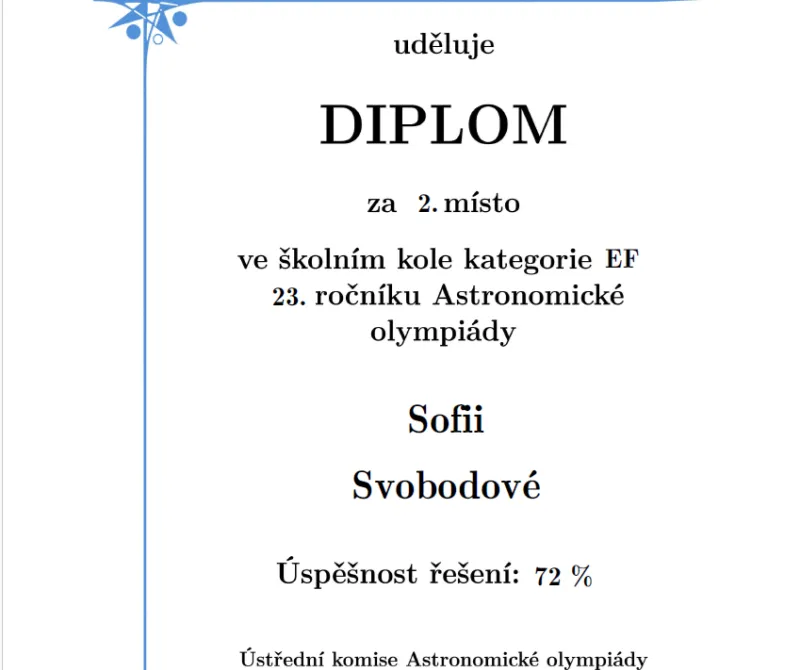 uděluje

DIPLOM

za 2. místo

ve školním kole kategorie EF 23. ročníku Astronomické olympiády

Sofii

Svobodové

Úspěšnost řešení: 72 %

Ústřední komise Astronomické olympiády